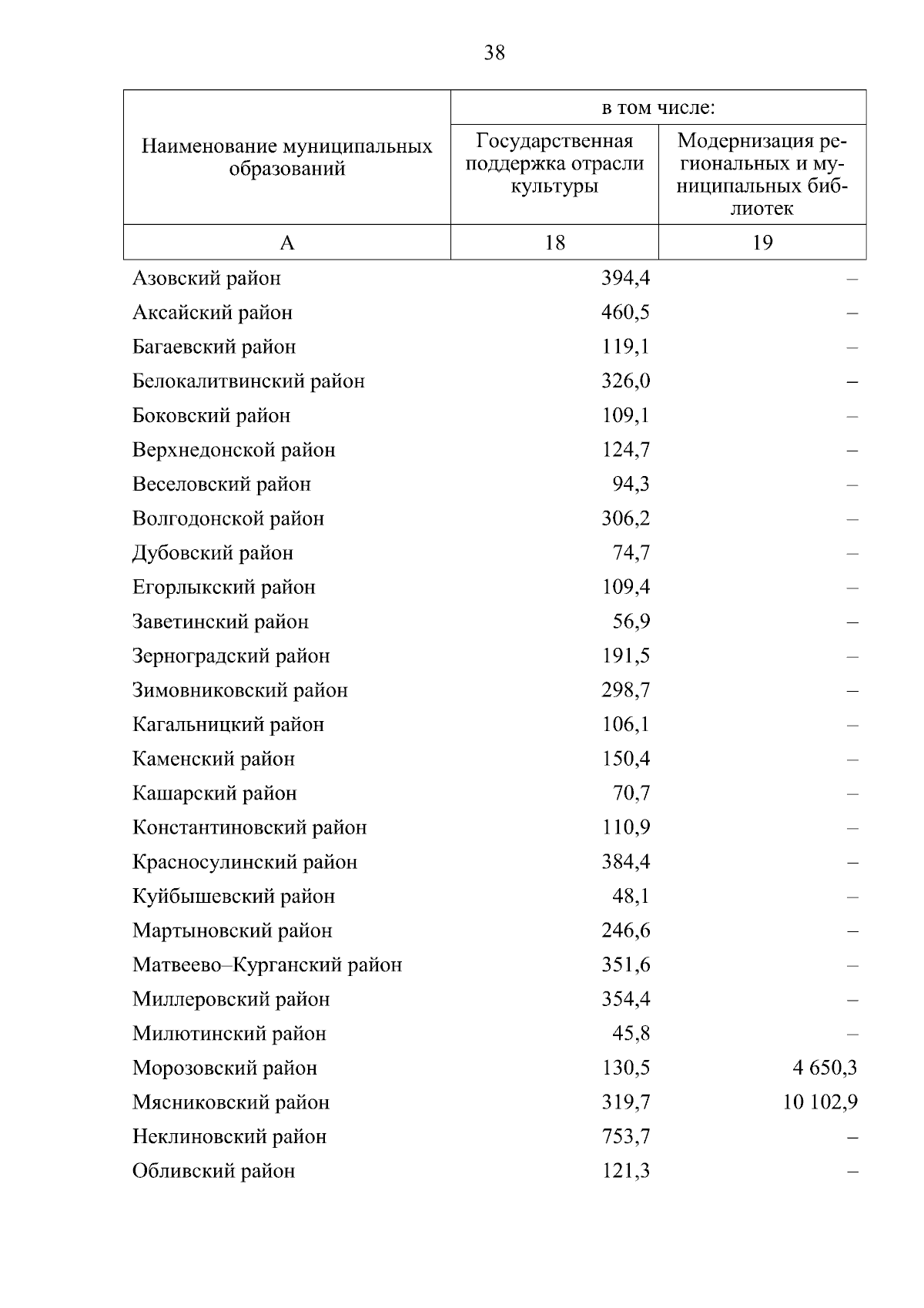 38

| Наименование муниципальных образований | в том числе: Государственная поддержка отрасли культуры | в том числе: Модернизация региональных и муниципальных библиотек |
|---|---|---|
| А | 18 | 19 |
| Азовский район | 394,4 | – |
| Аксайский район | 460,5 | – |
| Багаевский район | 119,1 | – |
| Белокалитвинский район | 326,0 | – |
| Боковский район | 109,1 | – |
| Верхнедонской район | 124,7 | – |
| Веселовский район | 94,3 | – |
| Волгодонской район | 306,2 | – |
| Дубовский район | 74,7 | – |
| Егорлыкский район | 109,4 | – |
| Заветинский район | 56,9 | – |
| Зерноградский район | 191,5 | – |
| Зимовниковский район | 298,7 | – |
| Кагальницкий район | 106,1 | – |
| Каменский район | 150,4 | – |
| Кашарский район | 70,7 | – |
| Константиновский район | 110,9 | – |
| Красносулинский район | 384,4 | – |
| Куйбышевский район | 48,1 | – |
| Мартыновский район | 246,6 | – |
| Матвеево–Курганский район | 351,6 | – |
| Миллеровский район | 354,4 | – |
| Милютинский район | 45,8 | – |
| Морозовский район | 130,5 | 4 650,3 |
| Мясниковский район | 319,7 | 10 102,9 |
| Неклиновский район | 753,7 | – |
| Обливский район | 121,3 | – |